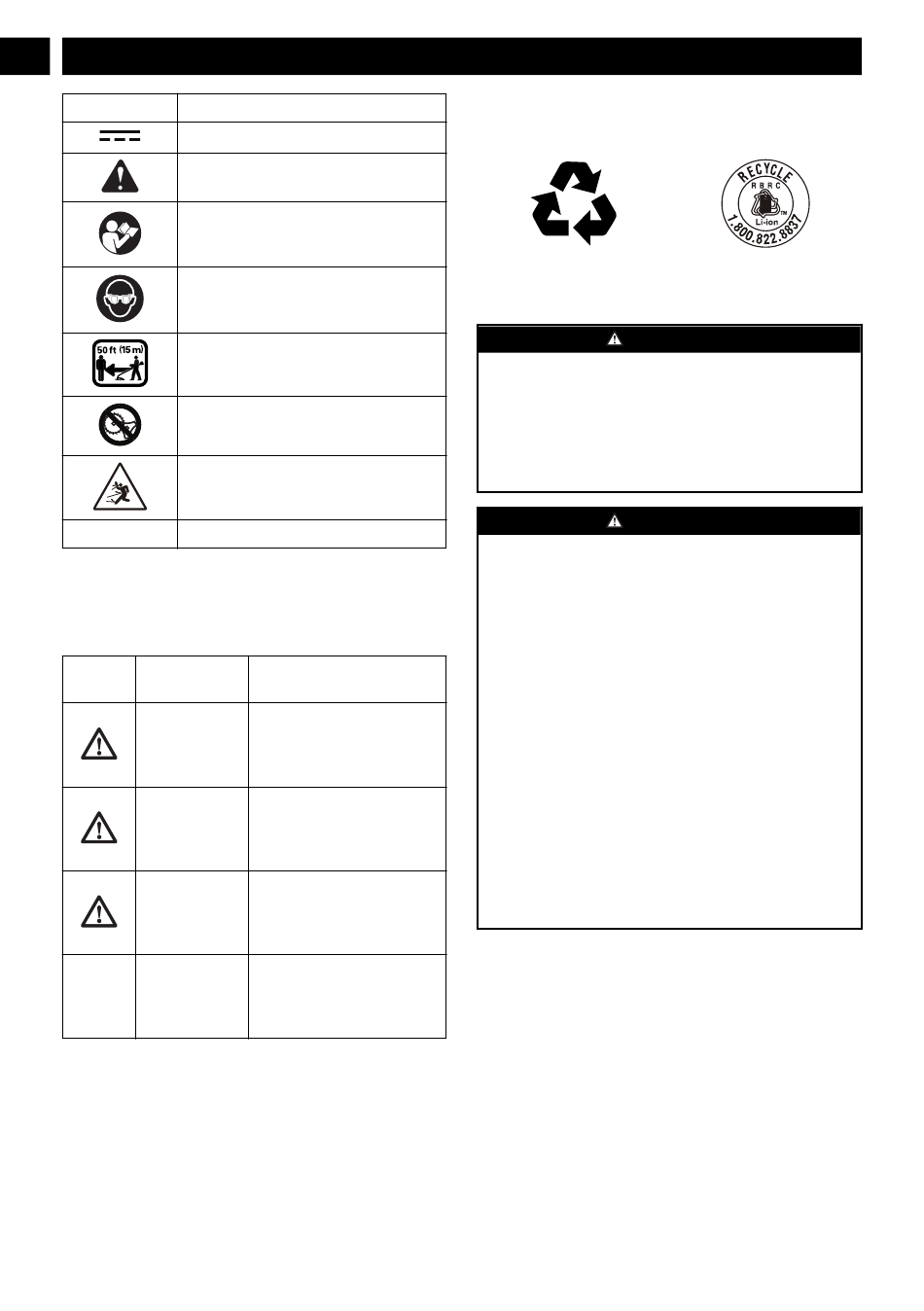 50 ft (15 m)

RECYCLE
RBRC
Li-ion
1.800.822.8837